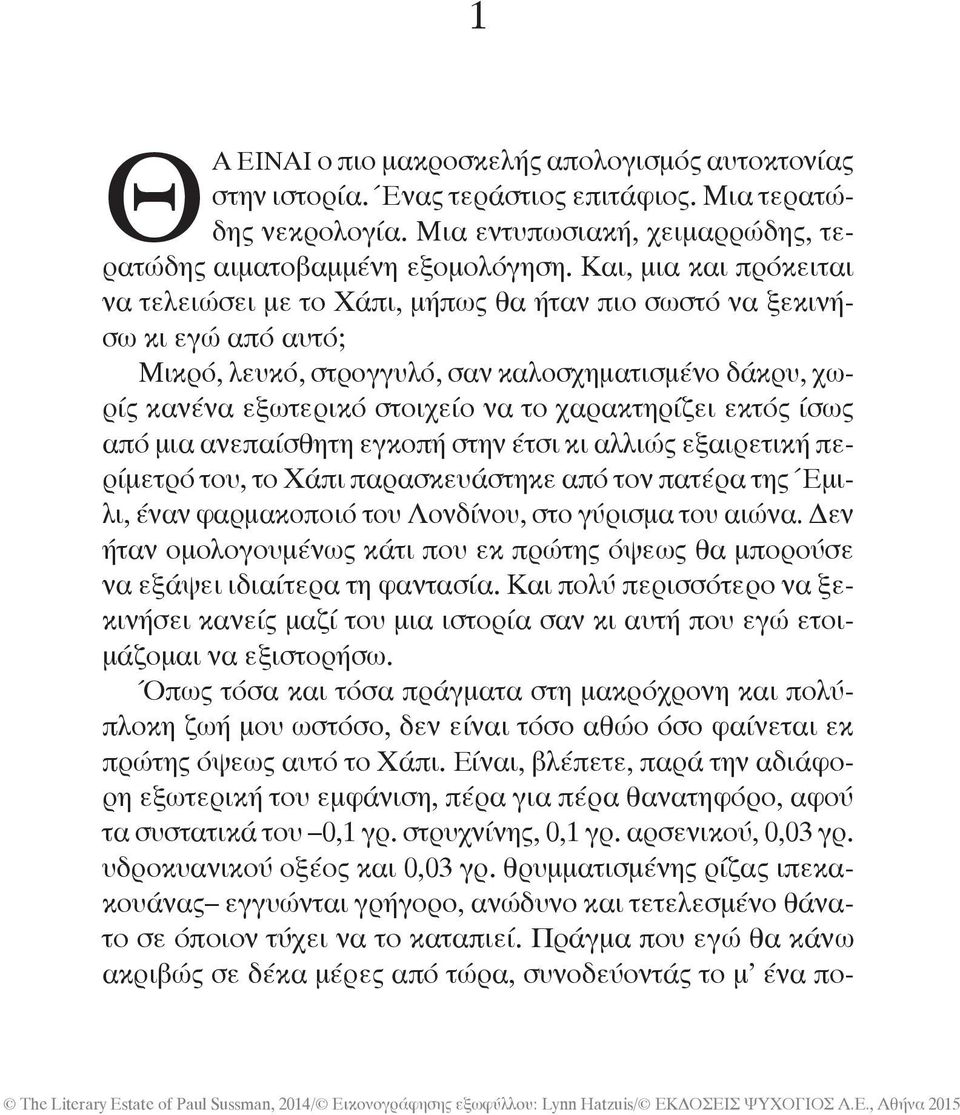 1

ΘΑ ΕΙΝΑΙ ο πιο μακροσκελής απολογισμός αυτοκτονίας στην ιστορία. Ένας τεράστιος επιτάφιος. Μια τερατώδης νεκρολογία. Μια εντυπωσιακή, χειμαρρώδης, τερατώδης αιματοβαμμένη εξομολόγηση. Και, μια και πρόκειται να τελειώσει με το Χάπι, μήπως θα ήταν πιο σωστό να ξεκινήσω κι εγώ από αυτό;

Μικρό, λευκό, στρογγυλό, σαν καλοσχηματισμένο δάκρυ, χωρίς κανένα εξωτερικό στοιχείο να το χαρακτηρίζει εκτός ίσως από μια ανεπαίσθητη εγκοπή στην έτσι κι αλλιώς εξαιρετική περίμετρό του, το Χάπι παρασκευάστηκε από τον πατέρα της Έμιλι, έναν φαρμακοποιό του Λονδίνου, στο γύρισμα του αιώνα. Δεν ήταν ομολογουμένως κάτι που εκ πρώτης όψεως θα μπορούσε να εξάψει ιδιαίτερα τη φαντασία. Και πολύ περισσότερο να ξεκινήσει κανείς μαζί του μια ιστορία σαν κι αυτή που εγώ ετοιμάζομαι να εξιστορήσω.

Όπως τόσα και τόσα πράγματα στη μακρόχρονη και πολύπλοκη ζωή μου ωστόσο, δεν είναι τόσο αθώο όσο φαίνεται εκ πρώτης όψεως αυτό το Χάπι. Είναι, βλέπετε, παρά την αδιάφορη εξωτερική του εμφάνιση, πέρα για πέρα θανατηφόρο, αφού τα συστατικά του –0,1 γρ. στρυχνίνης, 0,1 γρ. αρσενικού, 0,03 γρ. υδροκυανικού οξέος και 0,03 γρ. θρυμματισμένης ρίζας ιπεκακουάνας– εγγυώνται γρήγορο, ανώδυνο και τετελεσμένο θάνατο σε όποιον τύχει να το καταπιεί. Πράγμα που εγώ θα κάνω ακριβώς σε δέκα μέρες από τώρα, συνοδεύοντάς το μ’ ένα πο-

© The Literary Estate of Paul Sussman, 2014/© Εικονογράφησης εξωφύλλου: Lynn Hatzuis/© ΕΚΔΟΣΕΙΣ ΨΥΧΟΓΙΟΣ Α.Ε., Αθήνα 2015